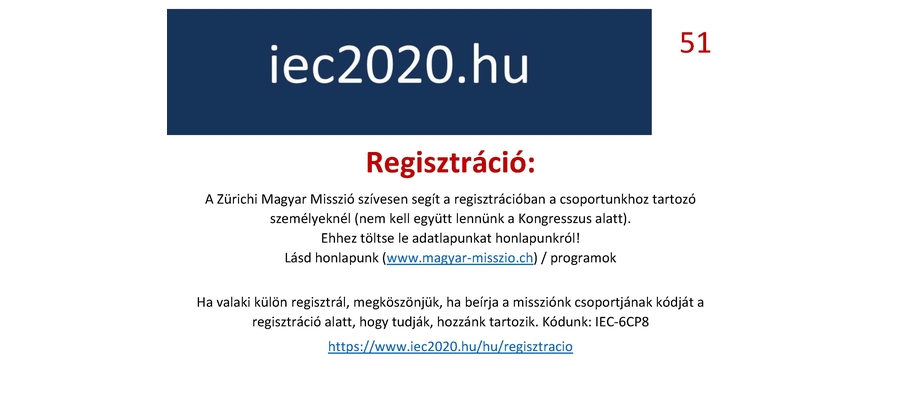 iec2020.hu

51

Regisztráció:

A Zürichi Magyar Misszió szívesen segít a regisztrációban a csoportunkhoz tartozó személyeknél (nem kell együtt lennünk a Kongresszus alatt).
Ehhez töltse le adatlapunkat honlapunkról!
Lásd honlapunk (www.magyar-misszio.ch) / programok

Ha valaki külön regisztrál, megköszönjük, ha beírja a missziónk csoportjának kódját a regisztráció alatt, hogy tudják, hozzánk tartozik. Kódunk: IEC-6CP8

https://www.iec2020.hu/hu/regisztracio